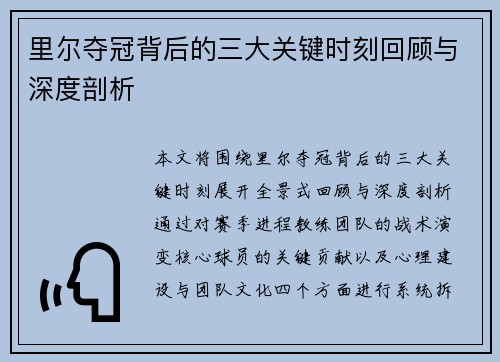 里尔夺冠背后的三大关键时刻回顾与深度剖析

本文将围绕里尔夺冠背后的三大关键时刻展开全景式回顾与深度剖析通过对赛季进程教练团队的战术演变核心球员的关键贡献以及心理建设与团队文化四个方面进行系统拆